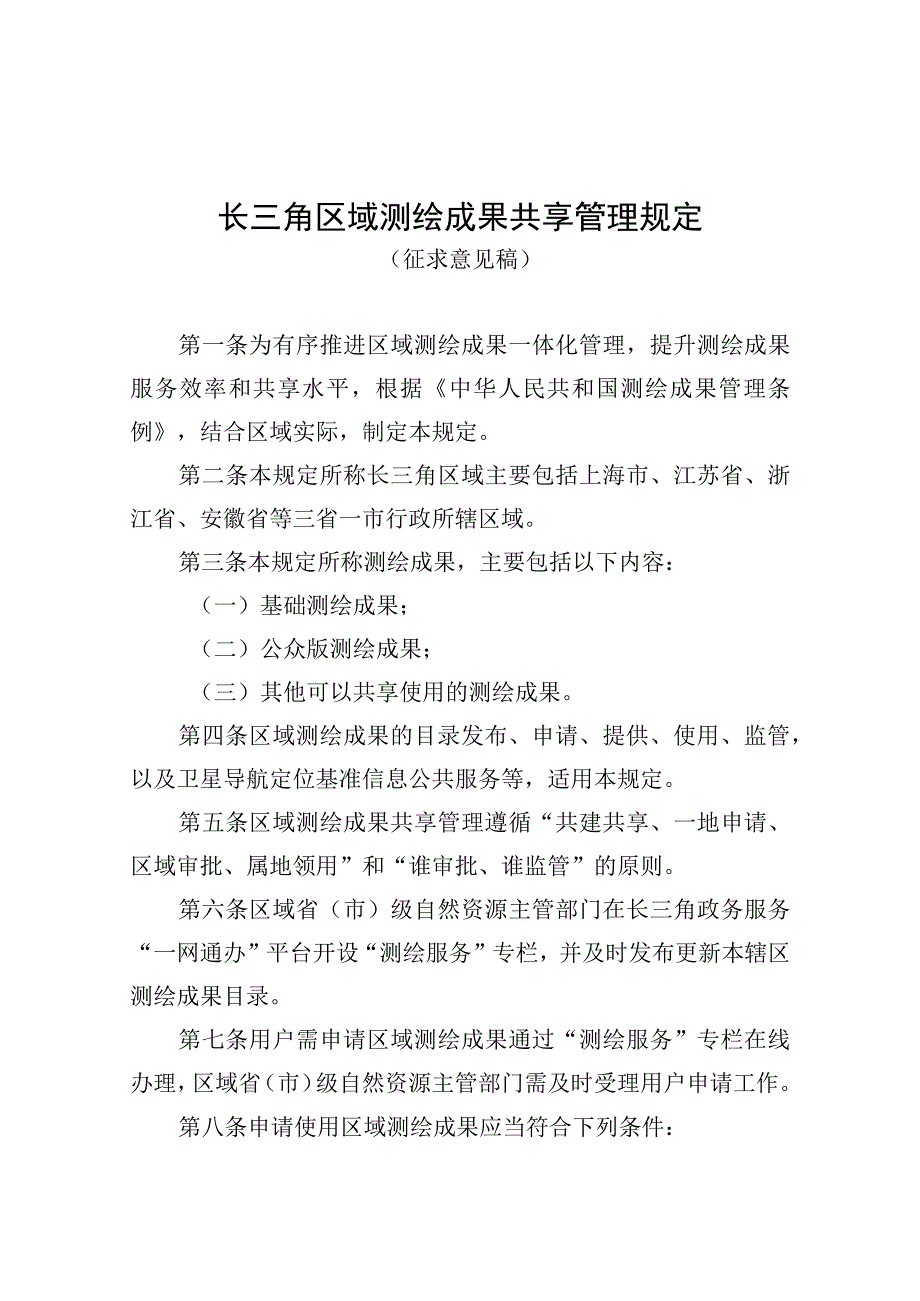 长三角区域测绘成果共享管理规定

（征求意见稿）

第一条为有序推进区域测绘成果一体化管理，提升测绘成果服务效率和共享水平，根据《中华人民共和国测绘成果管理条例》，结合区域实际，制定本规定。

第二条本规定所称长三角区域主要包括上海市、江苏省、浙江省、安徽省等三省一市行政所辖区域。

第三条本规定所称测绘成果，主要包括以下内容：

（一）基础测绘成果；

（二）公众版测绘成果；

（三）其他可以共享使用的测绘成果。

第四条区域测绘成果的目录发布、申请、提供、使用、监管，以及卫星导航定位基准信息公共服务等，适用本规定。

第五条区域测绘成果共享管理遵循“共建共享、一地申请、区域审批、属地领用”和“谁审批、谁监管”的原则。

第六条区域省（市）级自然资源主管部门在长三角政务服务“一网通办”平台开设“测绘服务”专栏，并及时发布更新本辖区测绘成果目录。

第七条用户需申请区域测绘成果通过“测绘服务”专栏在线办理，区域省（市）级自然资源主管部门需及时受理用户申请工作。

第八条申请使用区域测绘成果应当符合下列条件：